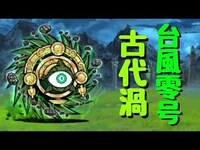 台風零号
古代渦